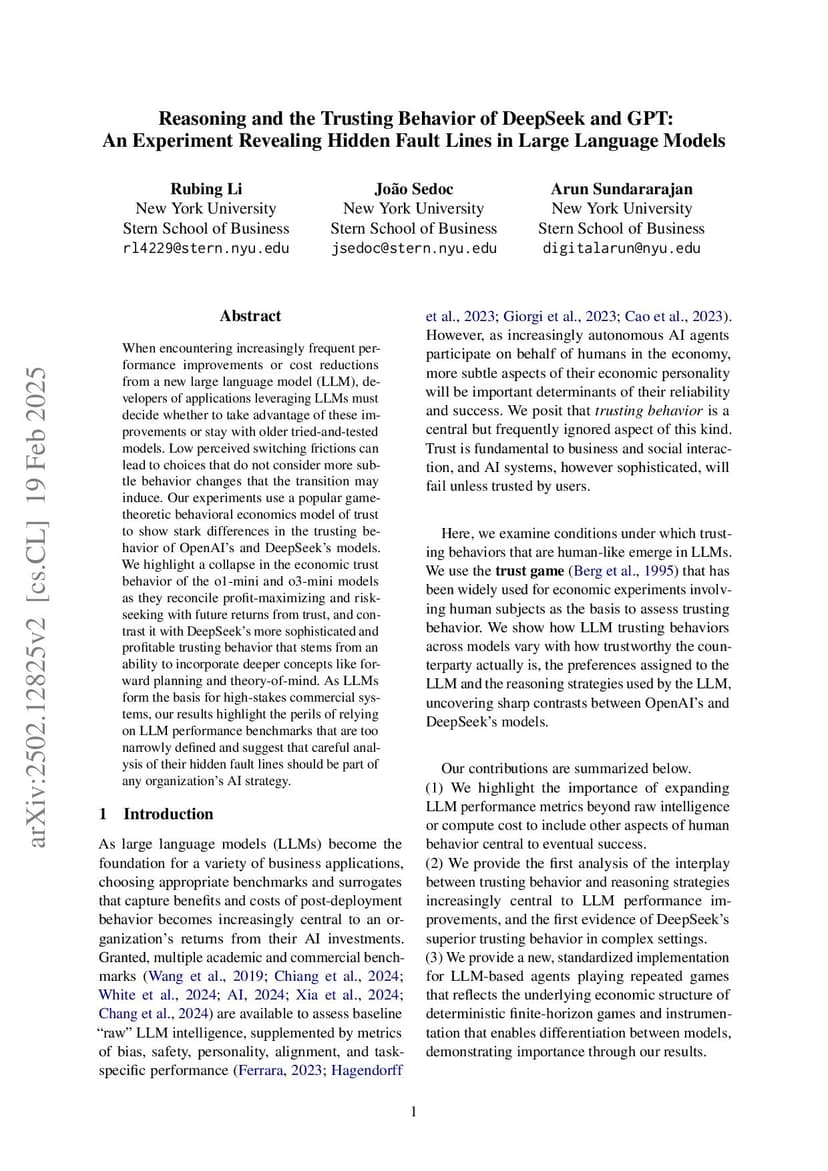 Reasoning and the Trusting Behavior of DeepSeek and GPT:
An Experiment Revealing Hidden Fault Lines in Large Language Models

Rubing Li
New York University
Stern School of Business
rl4229@stern.nyu.edu

João Sedoc
New York University
Stern School of Business
jsedoc@stern.nyu.edu

Arun Sundararajan
New York University
Stern School of Business
digitalarun@nyu.edu

arXiv:2502.12825v2 [cs.CL] 19 Feb 2025

Abstract

When encountering increasingly frequent performance improvements or cost reductions from a new large language model (LLM), developers of applications leveraging LLMs must decide whether to take advantage of these improvements or stay with older tried-and-tested models. Low perceived switching frictions can lead to choices that do not consider more subtle behavior changes that the transition may induce. Our experiments use a popular game-theoretic behavioral economics model of trust to show stark differences in the trusting behavior of OpenAI's and DeepSeek's models. We highlight a collapse in the economic trust behavior of the o1-mini and o3-mini models as they reconcile profit-maximizing and risk-seeking with future returns from trust, and contrast it with DeepSeek's more sophisticated and profitable trusting behavior that stems from an ability to incorporate deeper concepts like forward planning and theory-of-mind. As LLMs form the basis for high-stakes commercial systems, our results highlight the perils of relying on LLM performance benchmarks that are too narrowly defined and suggest that careful analysis of their hidden fault lines should be part of any organization's AI strategy.

1 Introduction

As large language models (LLMs) become the foundation for a variety of business applications, choosing appropriate benchmarks and surrogates that capture benefits and costs of post-deployment behavior becomes increasingly central to an organization's returns from their AI investments. Granted, multiple academic and commercial benchmarks (Wang et al., 2019; Chiang et al., 2024; White et al., 2024; AI, 2024; Xia et al., 2024; Chang et al., 2024) are available to assess baseline "raw" LLM intelligence, supplemented by metrics of bias, safety, personality, alignment, and task-specific performance (Ferrara, 2023; Hagendorff et al., 2023; Giorgi et al., 2023; Cao et al., 2023). However, as increasingly autonomous AI agents participate on behalf of humans in the economy, more subtle aspects of their economic personality will be important determinants of their reliability and success. We posit that trusting behavior is a central but frequently ignored aspect of this kind. Trust is fundamental to business and social interaction, and AI systems, however sophisticated, will fail unless trusted by users.

Here, we examine conditions under which trusting behaviors that are human-like emerge in LLMs. We use the trust game (Berg et al., 1995) that has been widely used for economic experiments involving human subjects as the basis to assess trusting behavior. We show how LLM trusting behaviors across models vary with how trustworthy the counterparty actually is, the preferences assigned to the LLM and the reasoning strategies used by the LLM, uncovering sharp contrasts between OpenAI's and DeepSeek's models.

Our contributions are summarized below.
(1) We highlight the importance of expanding LLM performance metrics beyond raw intelligence or compute cost to include other aspects of human behavior central to eventual success.
(2) We provide the first analysis of the interplay between trusting behavior and reasoning strategies increasingly central to LLM performance improvements, and the first evidence of DeepSeek's superior trusting behavior in complex settings.
(3) We provide a new, standardized implementation for LLM-based agents playing repeated games that reflects the underlying economic structure of deterministic finite-horizon games and instrumentation that enables differentiation between models, demonstrating importance through our results.

1